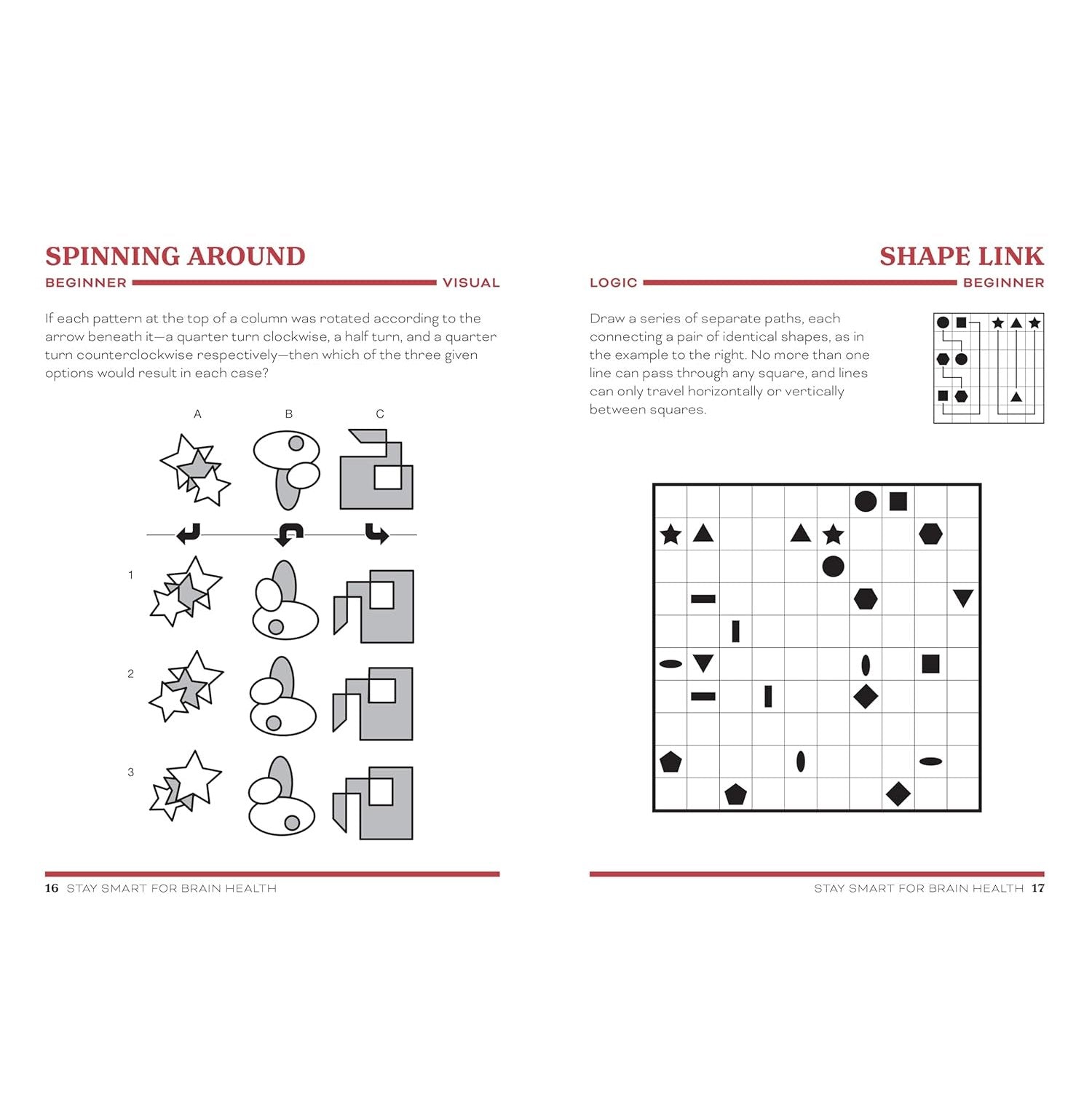 SPINNING AROUND

BEGINNER VISUAL

If each pattern at the top of a column was rotated according to the arrow beneath it—a quarter turn clockwise, a half turn, and a quarter turn counterclockwise respectively—then which of the three given options would result in each case?

A B C

1

2

3

16 STAY SMART FOR BRAIN HEALTH

SHAPE LINK

LOGIC BEGINNER

Draw a series of separate paths, each connecting a pair of identical shapes, as in the example to the right. No more than one line can pass through any square, and lines can only travel horizontally or vertically between squares.

STAY SMART FOR BRAIN HEALTH 17